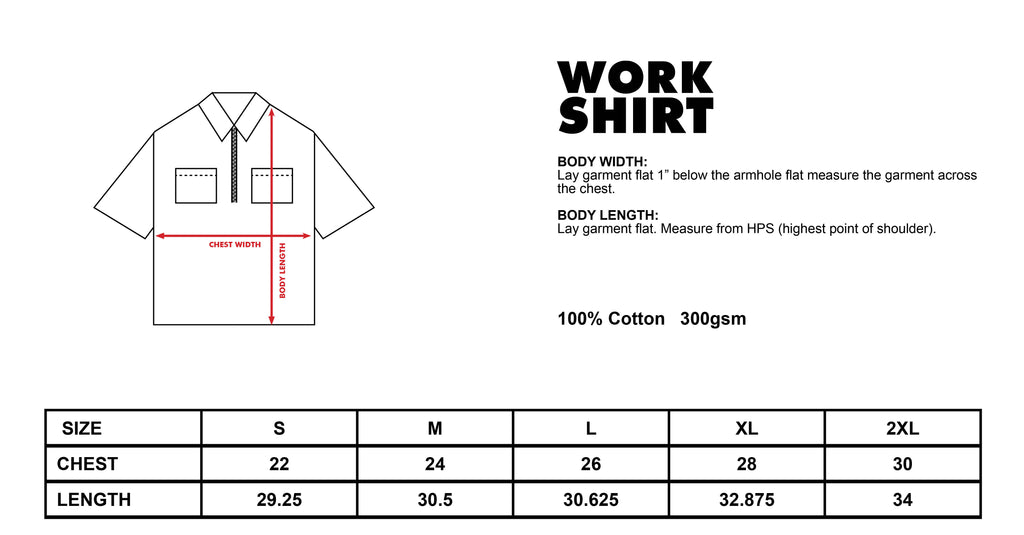 CHEST WIDTH

BODY LENGTH

WORK SHIRT

BODY WIDTH:
Lay garment flat 1” below the armhole flat measure the garment across the chest.

BODY LENGTH:
Lay garment flat. Measure from HPS (highest point of shoulder).

100% Cotton 300gsm

| SIZE | S | M | L | XL | 2XL |
|---|---|---|---|---|---|
| CHEST | 22 | 24 | 26 | 28 | 30 |
| LENGTH | 29.25 | 30.5 | 30.625 | 32.875 | 34 |